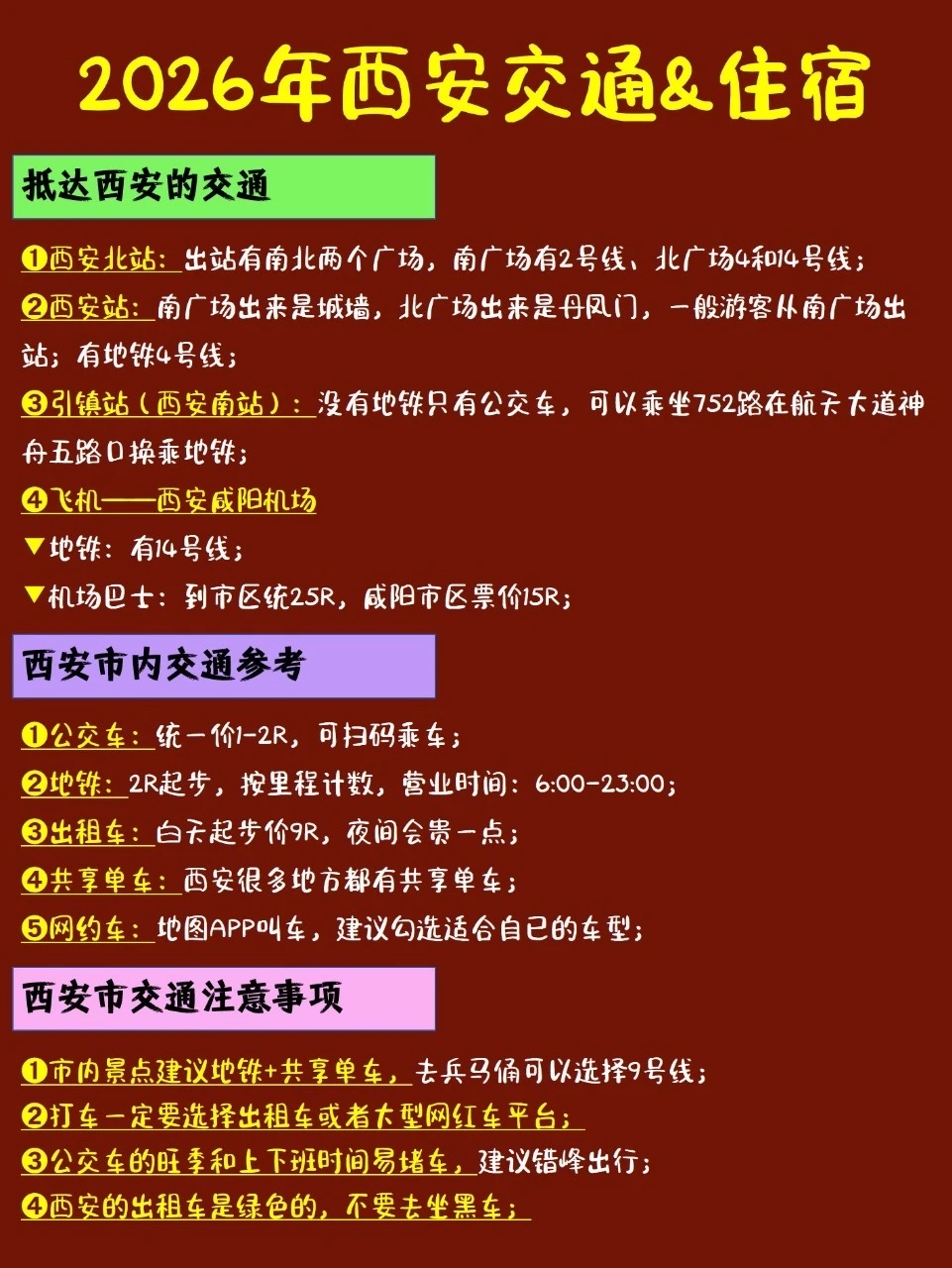 2026年西安交通&住宿

抵达西安的交通

❶西安北站：出站有南北两个广场，南广场有2号线、北广场4和14号线；

❷西安站：南广场出来是城墙，北广场出来是丹凤门，一般游客从南广场出站；有地铁4号线；

❸引镇站（西安南站）：没有地铁只有公交车，可以乘坐752路在航天大道神舟五路口换乘地铁；

❹飞机——西安咸阳机场

▼地铁：有14号线；

▼机场巴士：到市区统25R，咸阳市区票价15R；

西安市内交通参考

❶公交车：统一价1-2R，可扫码乘车；

❷地铁：2R起步，按里程计数，营业时间：6:00-23:00；

❸出租车：白天起步价9R，夜间会贵一点；

❹共享单车：西安很多地方都有共享单车；

❺网约车：地图APP叫车，建议勾选适合自己的车型；

西安市交通注意事项

❶市内景点建议地铁+共享单车，去兵马俑可以选择9号线；

❷打车一定要选择出租车或者大型网红车平台；

❸公交车的旺季和上下班时间易堵车，建议错峰出行；

❹西安的出租车是绿色的，不要去坐黑车；